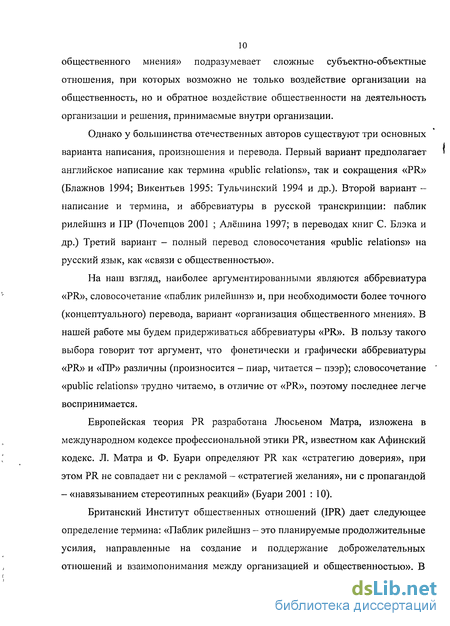 10

общественного мнения» подразумевает сложные субъектно-объектные отношения, при которых возможно не только воздействие организации на общественность, но и обратное воздействие общественности на деятельность организации и решения, принимаемые внутри организации.

Однако у большинства отечественных авторов существуют три основных варианта написания, произношения и перевода. Первый вариант предполагает английское написание как термина «public relations», так и сокращения «PR» (Блажнов 1994; Викентьев 1995: Тульчинский 1994 и др.). Второй вариант – написание и термина, и аббревиатуры в русской транскрипции: паблик рилейшнз и ПР (Почепцов 2001 ; Алёшина 1997; в переводах книг С. Блэка и др.) Третий вариант – полный перевод словосочетания «public relations» на русский язык, как «связи с общественностью».

На наш взгляд, наиболее аргументированными являются аббревиатура «PR», словосочетание «паблик рилейшнз» и, при необходимости более точного (концептуального) перевода, вариант «организация общественного мнения». В нашей работе мы будем придерживаться аббревиатуры «PR». В пользу такого выбора говорит тот аргумент, что фонетически и графически аббревиатуры «PR» и «ПР» различны (произносится – пиар, читается – пээр); словосочетание «public relations» трудно читаемо, в отличие от «PR», поэтому последнее легче воспринимается.

Европейская теория PR разработана Люсьеном Матра, изложена в международном кодексе профессиональной этики PR, известном как Афинский кодекс. Л. Матра и Ф. Буари определяют PR как «стратегию доверия», при этом PR не совпадает ни с рекламой – «стратегией желания», ни с пропагандой – «навязыванием стереотипных реакций» (Буари 2001 : 10).

Британский Институт общественных отношений (IPR) дает следующее определение термина: «Паблик рилейшнз – это планируемые продолжительные усилия, направленные на создание и поддержание доброжелательных отношений и взаимопонимания между организацией и общественностью». В

dsLib.net
библиотека диссертаций